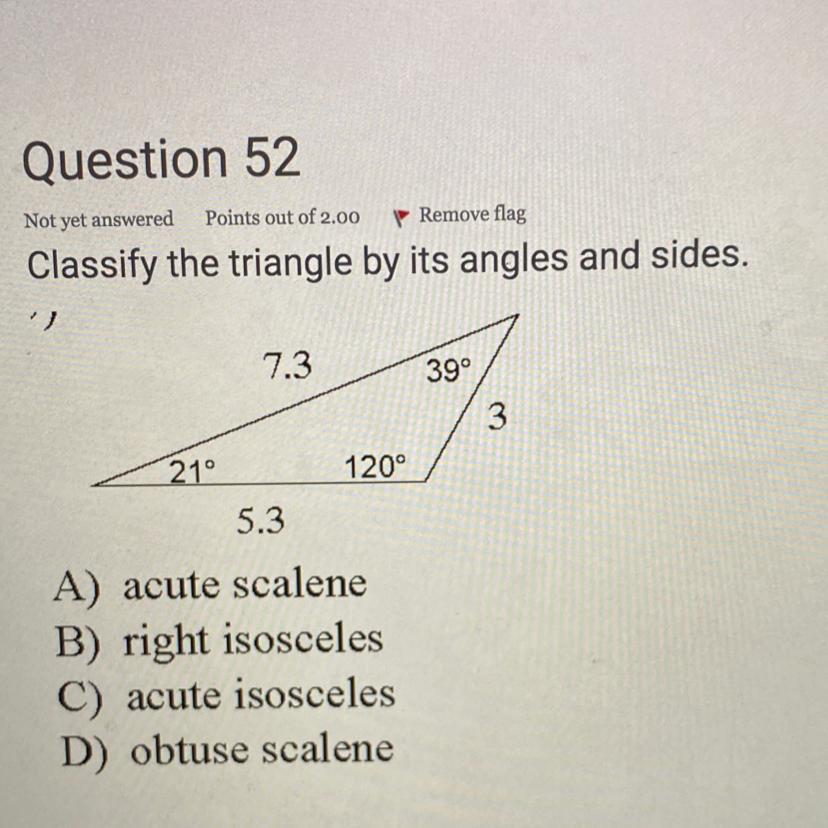 Question 52

Not yet answered    Points out of 2.00    Remove flag

Classify the triangle by its angles and sides.

7.3

39°

3

21°

120°

5.3

A) acute scalene
B) right isosceles
C) acute isosceles
D) obtuse scalene